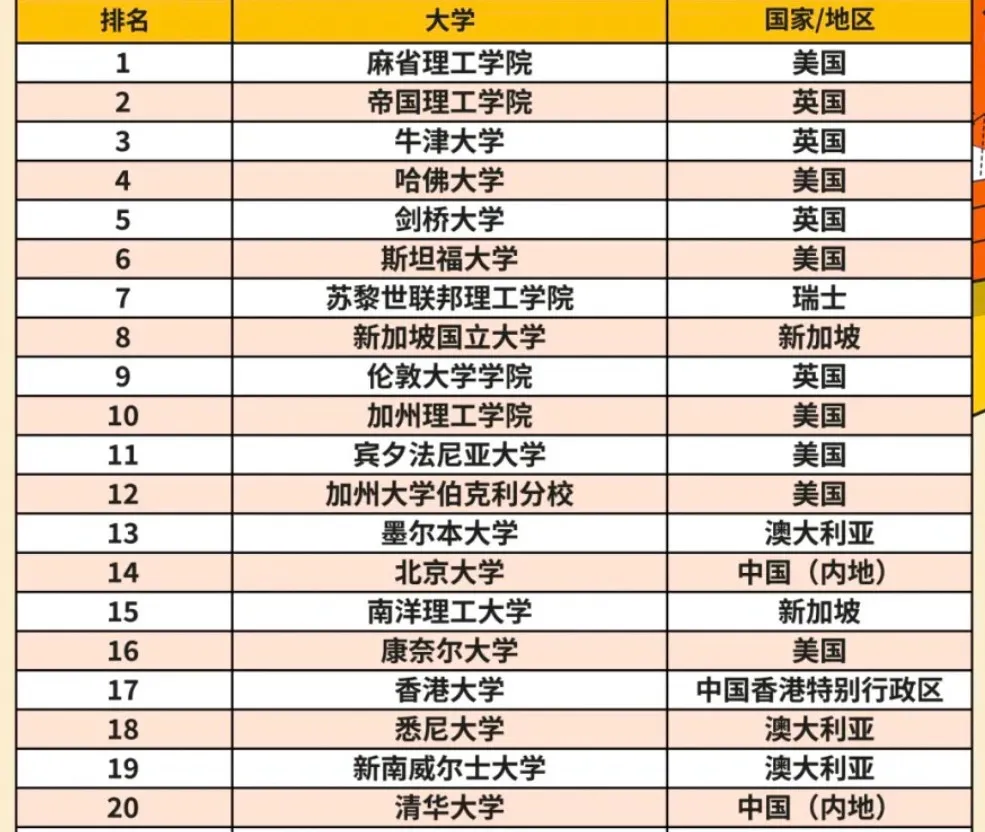 | 排名 | 大学 | 国家/地区 |
|---|---|---|
| 1 | 麻省理工学院 | 美国 |
| 2 | 帝国理工学院 | 英国 |
| 3 | 牛津大学 | 英国 |
| 4 | 哈佛大学 | 美国 |
| 5 | 剑桥大学 | 英国 |
| 6 | 斯坦福大学 | 美国 |
| 7 | 苏黎世联邦理工学院 | 瑞士 |
| 8 | 新加坡国立大学 | 新加坡 |
| 9 | 伦敦大学学院 | 英国 |
| 10 | 加州理工学院 | 美国 |
| 11 | 宾夕法尼亚大学 | 美国 |
| 12 | 加州大学伯克利分校 | 美国 |
| 13 | 墨尔本大学 | 澳大利亚 |
| 14 | 北京大学 | 中国（内地） |
| 15 | 南洋理工大学 | 新加坡 |
| 16 | 康奈尔大学 | 美国 |
| 17 | 香港大学 | 中国香港特别行政区 |
| 18 | 悉尼大学 | 澳大利亚 |
| 19 | 新南威尔士大学 | 澳大利亚 |
| 20 | 清华大学 | 中国（内地） |